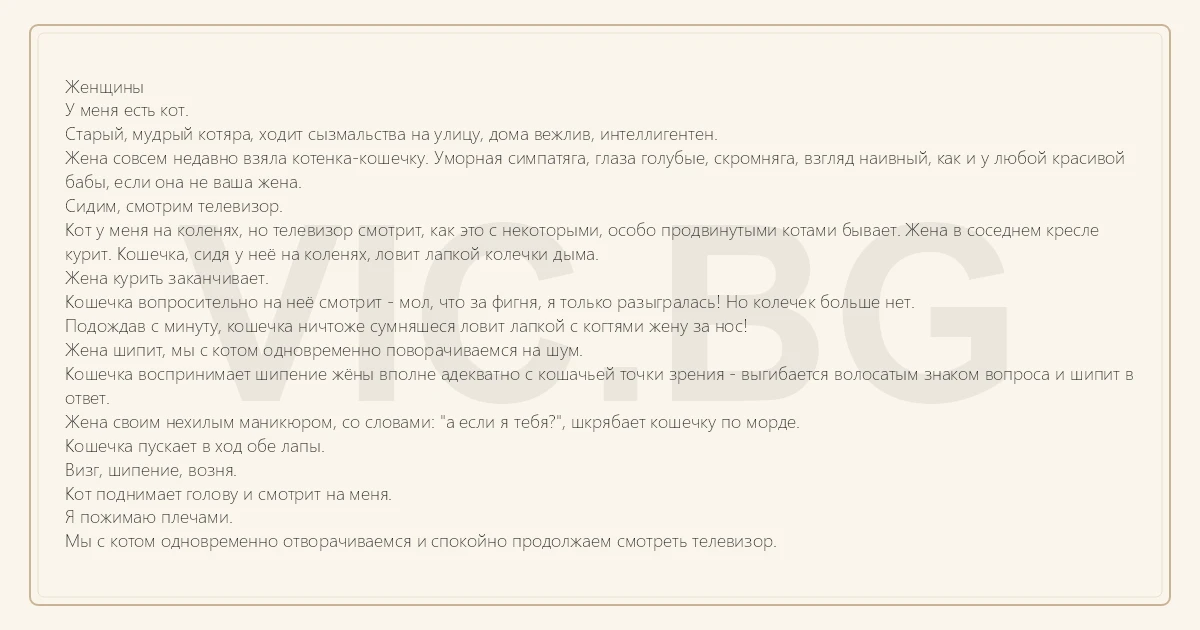 Женщины
У меня есть кот.
Старый, мудрый котяра, ходит сызмальства на улицу, дома вежлив, интеллигентен.
Жена совсем недавно взяла котенка-кошечку. Уморная симпатяга, глаза голубые, скромняга, взгляд наивный, как и у любой красивой бабы, если она не ваша жена.
Сидим, смотрим телевизор.
Кот у меня на коленях, но телевизор смотрит, как это с некоторыми, особо продвинутыми котами бывает. Жена в соседнем кресле курит. Кошечка, сидя у неё на коленях, ловит лапкой колечки дыма.
Жена курить заканчивает.
Кошечка вопросительно на неё смотрит - мол, что за фигня, я только разыгралась! Но колечек больше нет.
Подождав с минуту, кошечка ничтоже сумняшеся ловит лапкой с когтями жену за нос!
Жена шипит, мы с котом одновременно поворачиваемся на шум.
Кошечка воспринимает шипение жёны вполне адекватно с кошачьей точки зрения - выгибается волосатым знаком вопроса и шипит в ответ.
Жена своим нехилым маникюром, со словами: "а если я тебя?", шкрябает кошечку по морде.
Кошечка пускает в ход обе лапы.
Визг, шипение, возня.
Кот поднимает голову и смотрит на меня.
Я пожимаю плечами.
Мы с котом одновременно отворачиваемся и спокойно продолжаем смотреть телевизор.

VIC.BG